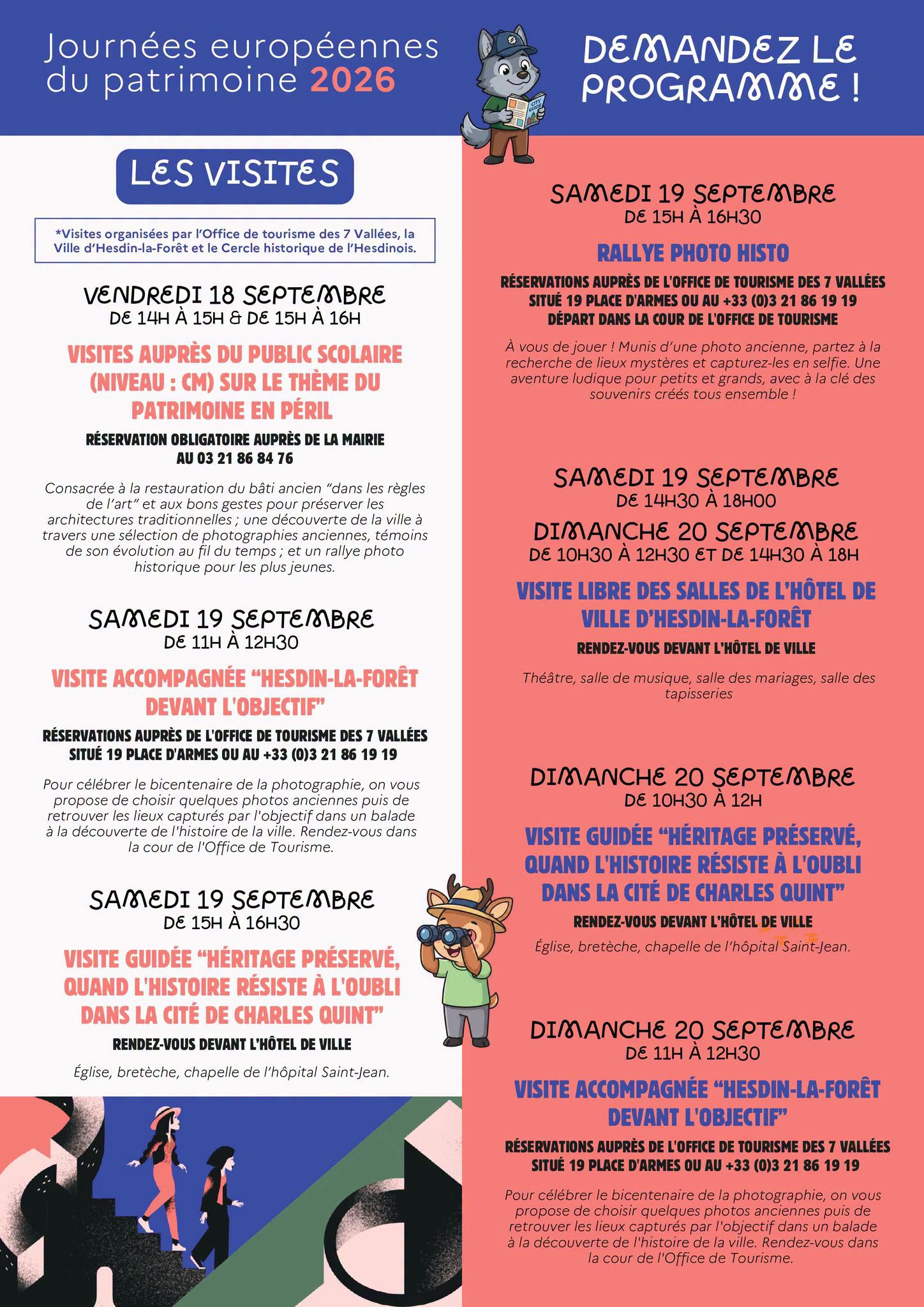 Journées européennes du patrimoine 2026

DEMANDEZ LE PROGRAMME !

LES VISITES

*Visites organisées par l'Office de tourisme des 7 Vallées, la Ville d'Hesdin-la-Forêt et le Cercle historique de l'Hesdinois.

VENDREDI 18 SEPTEMBRE
DE 14H À 15H & DE 15H À 16H

VISITES AUPRÈS DU PUBLIC SCOLAIRE (NIVEAU : CM) SUR LE THÈME DU PATRIMOINE EN PÉRIL

RÉSERVATION OBLIGATOIRE AUPRÈS DE LA MAIRIE AU 03 21 86 84 76

Consacrée à la restauration du bâti ancien "dans les règles de l'art" et aux bons gestes pour préserver les architectures traditionnelles ; une découverte de la ville à travers une sélection de photographies anciennes, témoins de son évolution au fil du temps ; et un rallye photo historique pour les plus jeunes.

SAMEDI 19 SEPTEMBRE
DE 11H À 12H30

VISITE ACCOMPAGNÉE "HESDIN-LA-FORÊT DEVANT L'OBJECTIF"

RÉSERVATIONS AUPRÈS DE L'OFFICE DE TOURISME DES 7 VALLÉES SITUÉ 19 PLACE D'ARMES OU AU +33 (0)3 21 86 19 19

Pour célébrer le bicentenaire de la photographie, on vous propose de choisir quelques photos anciennes puis de retrouver les lieux capturés par l'objectif dans un balade à la découverte de l'histoire de la ville. Rendez-vous dans la cour de l'Office de Tourisme.

SAMEDI 19 SEPTEMBRE
DE 15H À 16H30

VISITE GUIDÉE "HÉRITAGE PRÉSERVÉ, QUAND L'HISTOIRE RÉSISTE À L'OUBLI DANS LA CITÉ DE CHARLES QUINT"

RENDEZ-VOUS DEVANT L'HÔTEL DE VILLE

Église, bretèche, chapelle de l'hôpital Saint-Jean.

SAMEDI 19 SEPTEMBRE
DE 15H À 16H30

RALLYE PHOTO HISTO

RÉSERVATIONS AUPRÈS DE L'OFFICE DE TOURISME DES 7 VALLÉES SITUÉ 19 PLACE D'ARMES OU AU +33 (0)3 21 86 19 19
DÉPART DANS LA COUR DE L'OFFICE DE TOURISME

À vous de jouer ! Munis d'une photo ancienne, partez à la recherche de lieux mystères et capturez-les en selfie. Une aventure ludique pour petits et grands, avec à la clé des souvenirs créés tous ensemble !

SAMEDI 19 SEPTEMBRE
DE 14H30 À 18H00
DIMANCHE 20 SEPTEMBRE
DE 10H30 À 12H30 ET DE 14H30 À 18H

VISITE LIBRE DES SALLES DE L'HÔTEL DE VILLE D'HESDIN-LA-FORÊT

RENDEZ-VOUS DEVANT L'HÔTEL DE VILLE

Théâtre, salle de musique, salle des mariages, salle des tapisseries

DIMANCHE 20 SEPTEMBRE
DE 10H30 À 12H

VISITE GUIDÉE "HÉRITAGE PRÉSERVÉ, QUAND L'HISTOIRE RÉSISTE À L'OUBLI DANS LA CITÉ DE CHARLES QUINT"

RENDEZ-VOUS DEVANT L'HÔTEL DE VILLE

Église, bretèche, chapelle de l'hôpital Saint-Jean.

DIMANCHE 20 SEPTEMBRE
DE 11H À 12H30

VISITE ACCOMPAGNÉE "HESDIN-LA-FORÊT DEVANT L'OBJECTIF"

RÉSERVATIONS AUPRÈS DE L'OFFICE DE TOURISME DES 7 VALLÉES SITUÉ 19 PLACE D'ARMES OU AU +33 (0)3 21 86 19 19

Pour célébrer le bicentenaire de la photographie, on vous propose de choisir quelques photos anciennes puis de retrouver les lieux capturés par l'objectif dans un balade à la découverte de l'histoire de la ville. Rendez-vous dans la cour de l'Office de Tourisme.